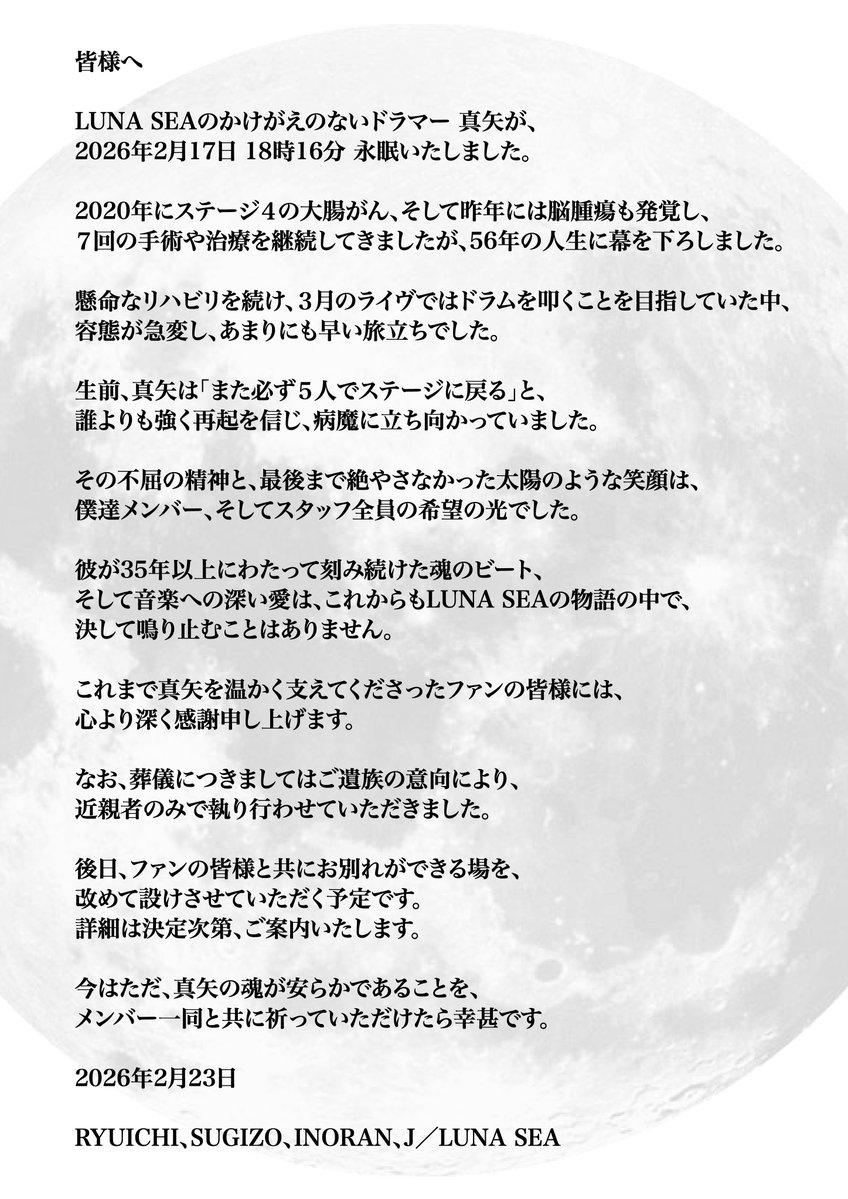 皆様へ

LUNA SEAのかけがえのないドラマー 真矢が、
2026年2月17日 18時16分 永眠いたしました。

2020年にステージ4の大腸がん、そして昨年には脳腫瘍も発覚し、
7回の手術や治療を継続してきましたが、56年の人生に幕を下ろしました。

懸命なリハビリを続け、3月のライヴではドラムを叩くことを目指していた中、
容態が急変し、あまりにも早い旅立ちでした。

生前、真矢は「また必ず5人でステージに戻る」と、
誰よりも強く再起を信じ、病魔に立ち向かっていました。

その不屈の精神と、最後まで絶やさなかった太陽のような笑顔は、
僕達メンバー、そしてスタッフ全員の希望の光でした。

彼が35年以上にわたって刻み続けた魂のビート、
そして音楽への深い愛は、これからもLUNA SEAの物語の中で、
決して鳴り止むことはありません。

これまで真矢を温かく支えてくださったファンの皆様には、
心より深く感謝申し上げます。

なお、葬儀につきましてはご遺族の意向により、
近親者のみで執り行わせていただきました。

後日、ファンの皆様と共にお別れができる場を、
改めて設けさせていただく予定です。
詳細は決定次第、ご案内いたします。

今はただ、真矢の魂が安らかであることを、
メンバー一同と共に祈っていただけたら幸甚です。

2026年2月23日

RYUICHI、SUGIZO、INORAN、J／LUNA SEA